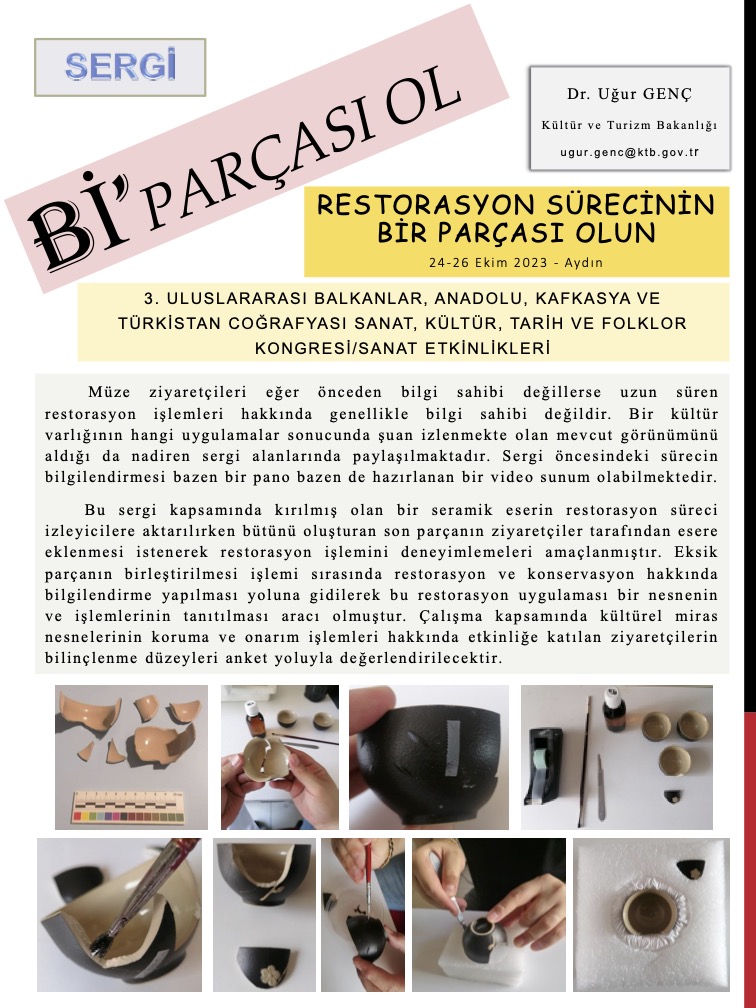 SERGİ

Bİ' PARÇASI OL

Dr. Uğur GENÇ

Kültür ve Turizm Bakanlığı

ugur.genc@ktb.gov.tr

RESTORASYON SÜRECİNİN BİR PARÇASI OLUN

24-26 Ekim 2023 - Aydın

3. ULUSLARARASI BALKANLAR, ANADOLU, KAFKASYA VE TÜRKİSTAN COĞRAFYASI SANAT, KÜLTÜR, TARİH VE FOLKLOR KONGRESİ/SANAT ETKİNLİKLERİ

Müze ziyaretçileri eğer önceden bilgi sahibi değillerse uzun süren restorasyon işlemleri hakkında genellikle bilgi sahibi değildir. Bir kültür varlığının hangi uygulamalar sonucunda şuan izlenmekte olan mevcut görünümünü aldığı da nadiren sergi alanlarında paylaşılmaktadır. Sergi öncesindeki sürecin bilgilendirmesi bazen bir pano bazen de hazırlanan bir video sunum olabilmektedir.

Bu sergi kapsamında kırılmış olan bir seramik eserin restorasyon süreci izleyicilere aktarılırken bütünü oluşturan son parçanın ziyaretçiler tarafından esere eklenmesi istenerek restorasyon işlemini deneyimlemeleri amaçlanmıştır. Eksik parçanın birleştirilmesi işlemi sırasında restorasyon ve konservasyon hakkında bilgilendirme yapılması yoluna gidilerek bu restorasyon uygulaması bir nesnenin ve işlemlerinin tanıtılması aracı olmuştur. Çalışma kapsamında kültürel miras nesnelerinin koruma ve onarım işlemleri hakkında etkinliğe katılan ziyaretçilerin bilinçlenme düzeyleri anket yoluyla değerlendirilecektir.